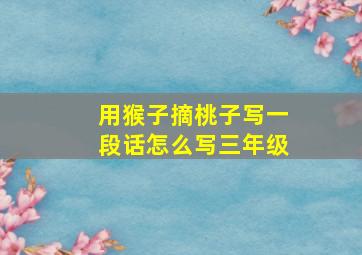 用猴子摘桃子写一段话怎么写三年级